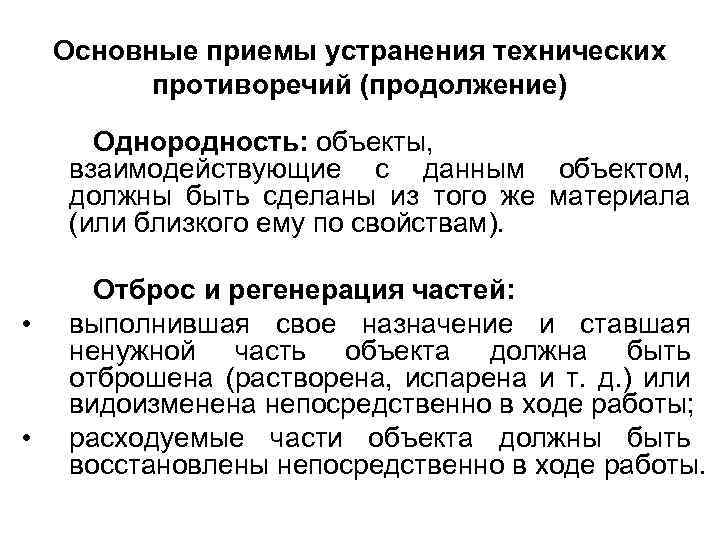 Основные приемы устранения технических противоречий (продолжение)

Однородность: объекты, взаимодействующие с данным объектом, должны быть сделаны из того же материала (или близкого ему по свойствам).

Отброс и регенерация частей:

• выполнившая свое назначение и ставшая ненужной часть объекта должна быть отброшена (растворена, испарена и т. д.) или видоизменена непосредственно в ходе работы;
• расходуемые части объекта должны быть восстановлены непосредственно в ходе работы.